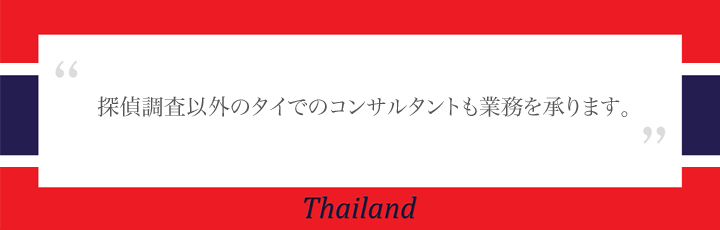 “

探偵調査以外のタイでのコンサルタントも業務を承ります。

”

Thailand